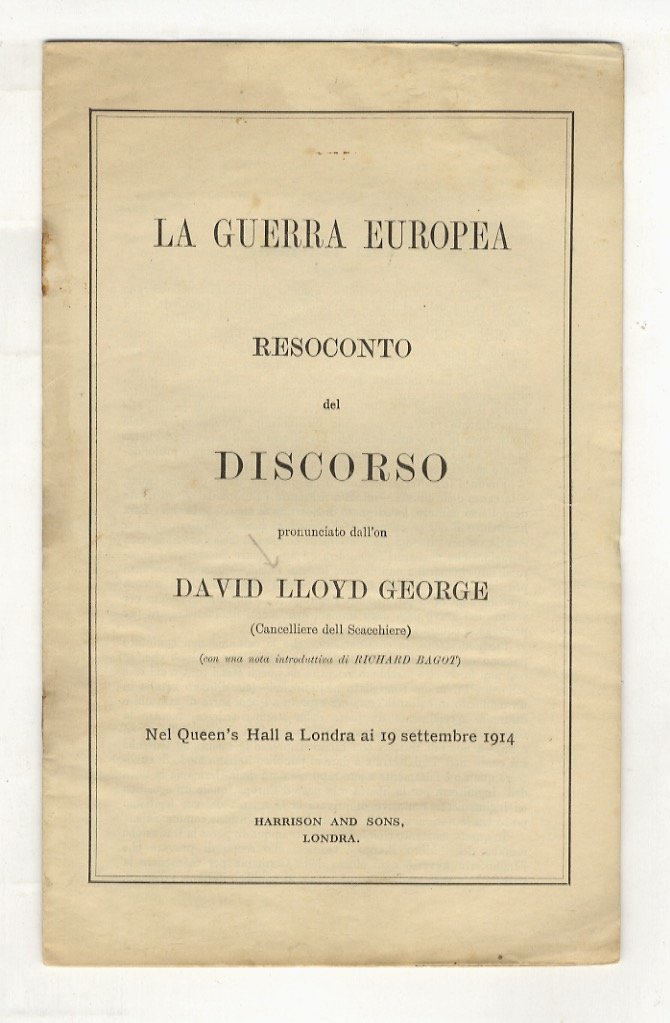 LA GUERRA EUROPEA

RESOCONTO

del

DISCORSO

pronunciato dall'on

DAVID LLOYD GEORGE

(Cancelliere dell Scacchiere)

(con una nota introduttiva di RICHARD BAGOT)

Nel Queen's Hall a Londra ai 19 settembre 1914

HARRISON AND SONS,
LONDRA.